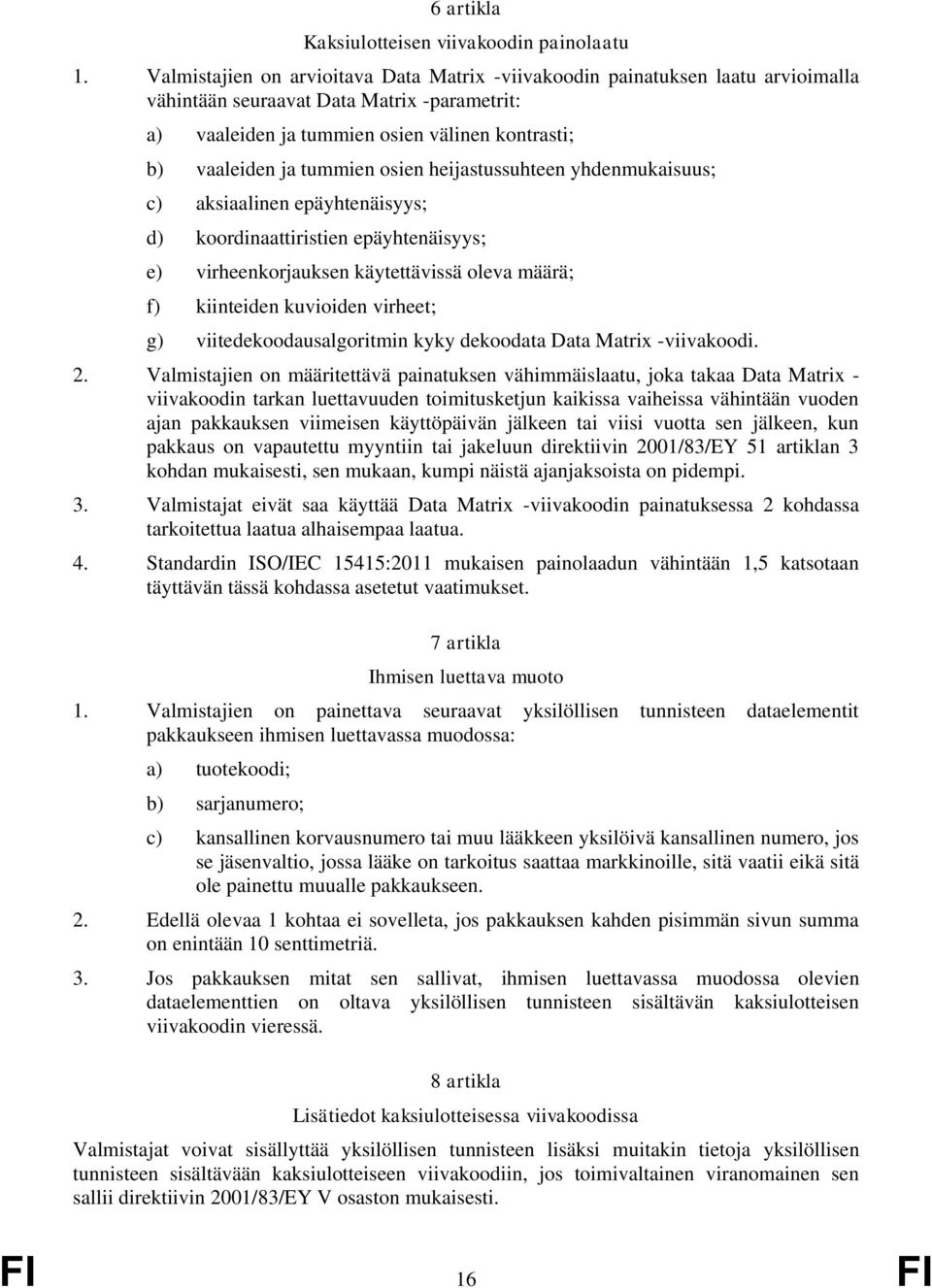 6 artikla

Kaksiulotteisen viivakoodin painolaatu

1. Valmistajien on arvioitava Data Matrix -viivakoodin painatuksen laatu arvioimalla vähintään seuraavat Data Matrix -parametrit:

a) vaaleiden ja tummien osien välinen kontrasti;

b) vaaleiden ja tummien osien heijastussuhteen yhdenmukaisuus;

c) aksiaalinen epäyhtenäisyys;

d) koordinaattiristien epäyhtenäisyys;

e) virheenkorjauksen käytettävissä oleva määrä;

f) kiinteiden kuvioiden virheet;

g) viitedekoodausalgoritmin kyky dekoodata Data Matrix -viivakoodi.

2. Valmistajien on määritettävä painatuksen vähimmäislaatu, joka takaa Data Matrix -viivakoodin tarkan luettavuuden toimitusketjun kaikissa vaiheissa vähintään vuoden ajan pakkauksen viimeisen käyttöpäivän jälkeen tai viisi vuotta sen jälkeen, kun pakkaus on vapautettu myyntiin tai jakeluun direktiivin 2001/83/EY 51 artiklan 3 kohdan mukaisesti, sen mukaan, kumpi näistä ajanjaksoista on pidempi.

3. Valmistajat eivät saa käyttää Data Matrix -viivakoodin painatuksessa 2 kohdassa tarkoitettua laatua alhaisempaa laatua.

4. Standardin ISO/IEC 15415:2011 mukaisen painolaadun vähintään 1,5 katsotaan täyttävän tässä kohdassa asetetut vaatimukset.

7 artikla

Ihmisen luettava muoto

1. Valmistajien on painettava seuraavat yksilöllisen tunnisteen dataelementit pakkaukseen ihmisen luettavassa muodossa:

a) tuotekoodi;

b) sarjanumero;

c) kansallinen korvausnumero tai muu lääkkeen yksilöivä kansallinen numero, jos se jäsenvaltio, jossa lääke on tarkoitus saattaa markkinoille, sitä vaatii eikä sitä ole painettu muualle pakkaukseen.

2. Edellä olevaa 1 kohtaa ei sovelleta, jos pakkauksen kahden pisimmän sivun summa on enintään 10 senttimetriä.

3. Jos pakkauksen mitat sen sallivat, ihmisen luettavassa muodossa olevien dataelementtien on oltava yksilöllisen tunnisteen sisältävän kaksiulotteisen viivakoodin vieressä.

8 artikla

Lisätiedot kaksiulotteisessa viivakoodissa

Valmistajat voivat sisällyttää yksilöllisen tunnisteen lisäksi muitakin tietoja yksilöllisen tunnisteen sisältävään kaksiulotteiseen viivakoodiin, jos toimivaltainen viranomainen sen sallii direktiivin 2001/83/EY V osaston mukaisesti.

FI 16 FI